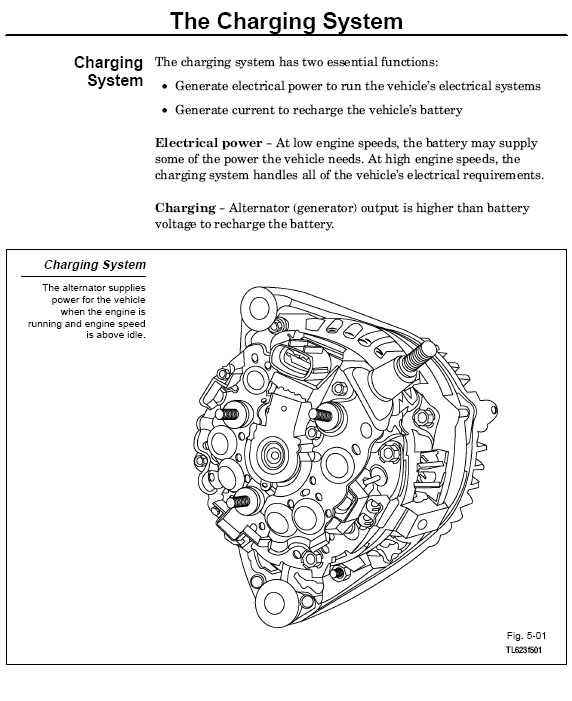 The Charging System

Charging System

The charging system has two essential functions:

• Generate electrical power to run the vehicle's electrical systems

• Generate current to recharge the vehicle's battery

Electrical power – At low engine speeds, the battery may supply some of the power the vehicle needs. At high engine speeds, the charging system handles all of the vehicle's electrical requirements.

Charging – Alternator (generator) output is higher than battery voltage to recharge the battery.

Charging System

The alternator supplies power for the vehicle when the engine is running and engine speed is above idle.

Fig. 5-01
TL623f501